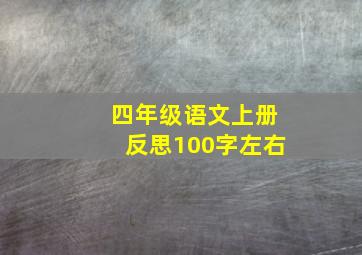 四年级语文上册
反思100字左右